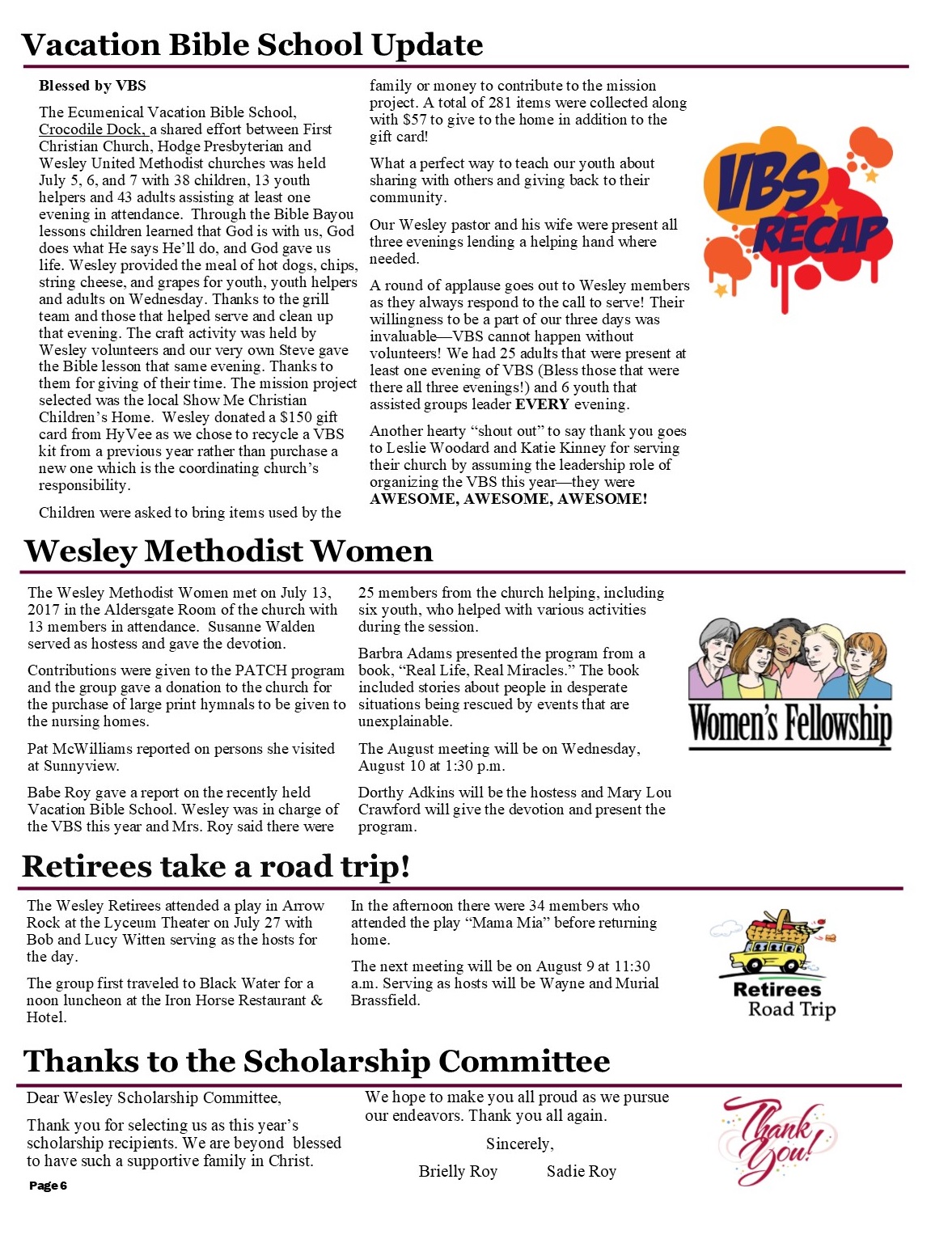 Vacation Bible School Update

Blessed by VBS

The Ecumenical Vacation Bible School, Crocodile Dock, a shared effort between First Christian Church, Hodge Presbyterian and Wesley United Methodist churches was held July 5, 6, and 7 with 38 children, 13 youth helpers and 43 adults assisting at least one evening in attendance. Through the Bible Bayou lessons children learned that God is with us, God does what He says He'll do, and God gave us life. Wesley provided the meal of hot dogs, chips, string cheese, and grapes for youth, youth helpers and adults on Wednesday. Thanks to the grill team and those that helped serve and clean up that evening. The craft activity was held by Wesley volunteers and our very own Steve gave the Bible lesson that same evening. Thanks to them for giving of their time. The mission project selected was the local Show Me Christian Children's Home. Wesley donated a $150 gift card from HyVee as we chose to recycle a VBS kit from a previous year rather than purchase a new one which is the coordinating church's responsibility.

Children were asked to bring items used by the family or money to contribute to the mission project. A total of 281 items were collected along with $57 to give to the home in addition to the gift card!

What a perfect way to teach our youth about sharing with others and giving back to their community.

Our Wesley pastor and his wife were present all three evenings lending a helping hand where needed.

A round of applause goes out to Wesley members as they always respond to the call to serve! Their willingness to be a part of our three days was invaluable—VBS cannot happen without volunteers! We had 25 adults that were present at least one evening of VBS (Bless those that were there all three evenings!) and 6 youth that assisted groups leader EVERY evening.

Another hearty "shout out" to say thank you goes to Leslie Woodard and Katie Kinney for serving their church by assuming the leadership role of organizing the VBS this year—they were AWESOME, AWESOME, AWESOME!

VBS RECAP

Wesley Methodist Women

The Wesley Methodist Women met on July 13, 2017 in the Aldersgate Room of the church with 13 members in attendance. Susanne Walden served as hostess and gave the devotion.

Contributions were given to the PATCH program and the group gave a donation to the church for the purchase of large print hymnals to be given to the nursing homes.

Pat McWilliams reported on persons she visited at Sunnyview.

Babe Roy gave a report on the recently held Vacation Bible School. Wesley was in charge of the VBS this year and Mrs. Roy said there were 25 members from the church helping, including six youth, who helped with various activities during the session.

Barbra Adams presented the program from a book, "Real Life, Real Miracles." The book included stories about people in desperate situations being rescued by events that are unexplainable.

The August meeting will be on Wednesday, August 10 at 1:30 p.m.

Dorthy Adkins will be the hostess and Mary Lou Crawford will give the devotion and present the program.

Women's Fellowship

Retirees take a road trip!

The Wesley Retirees attended a play in Arrow Rock at the Lyceum Theater on July 27 with Bob and Lucy Witten serving as the hosts for the day.

The group first traveled to Black Water for a noon luncheon at the Iron Horse Restaurant & Hotel.

In the afternoon there were 34 members who attended the play "Mama Mia" before returning home.

The next meeting will be on August 9 at 11:30 a.m. Serving as hosts will be Wayne and Murial Brassfield.

Retirees Road Trip

Thanks to the Scholarship Committee

Dear Wesley Scholarship Committee,

Thank you for selecting us as this year's scholarship recipients. We are beyond blessed to have such a supportive family in Christ.

We hope to make you all proud as we pursue our endeavors. Thank you all again.

Sincerely,

Brielly Roy Sadie Roy

Thank You!

Page 6